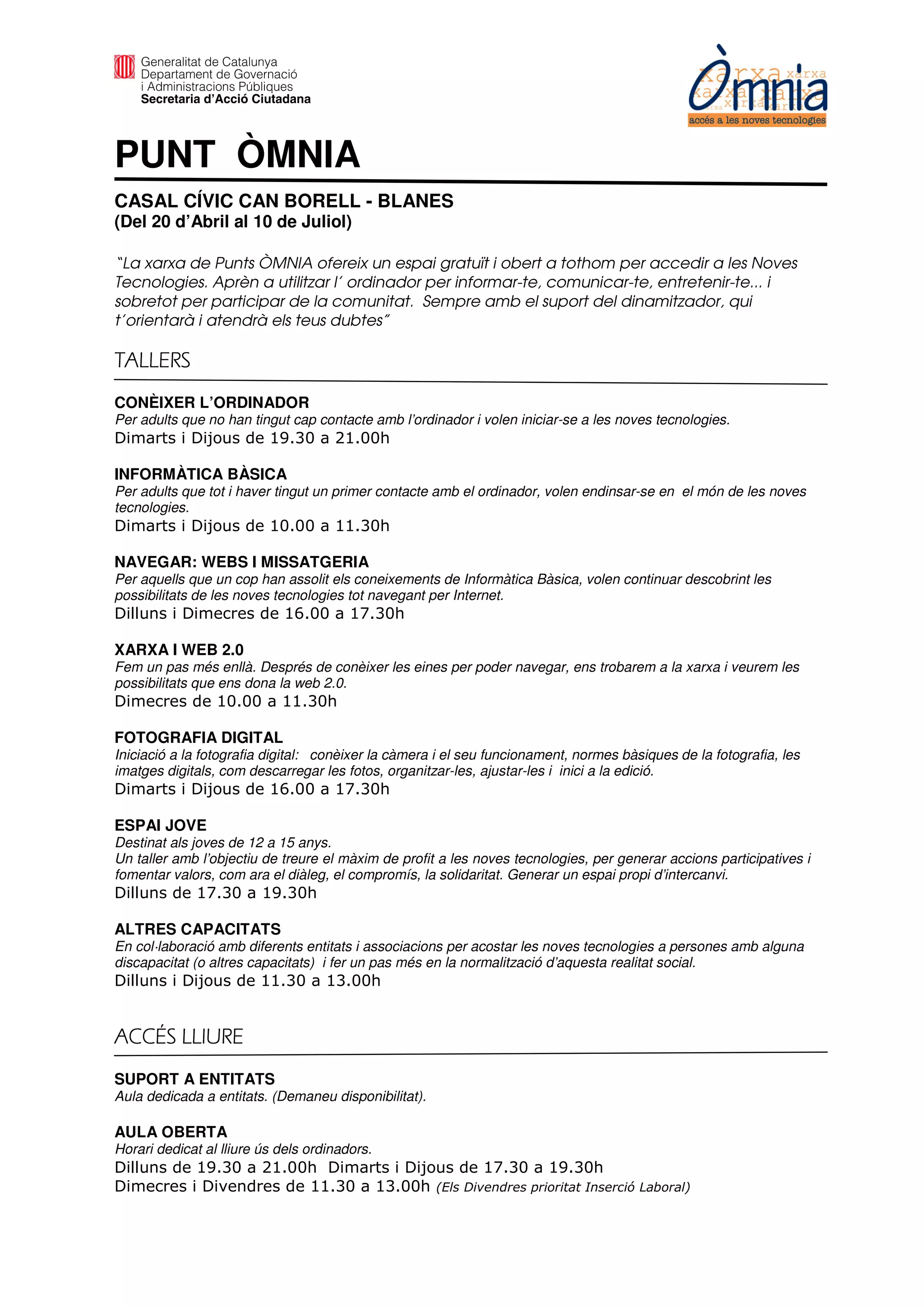 Generalitat de Catalunya
Departament de Governació
i Administracions Públiques
Secretaria d'Acció Ciutadana

xarxa xarxa
Òmnia
accés a les noves tecnologies

PUNT ÒMNIA

CASAL CÍVIC CAN BORELL - BLANES
(Del 20 d'Abril al 10 de Juliol)

"La xarxa de Punts ÒMNIA ofereix un espai gratuït i obert a tothom per accedir a les Noves Tecnologies. Aprèn a utilitzar l' ordinador per informar-te, comunicar-te, entretenir-te... i sobretot per participar de la comunitat. Sempre amb el suport del dinamitzador, qui t'orientarà i atendrà els teus dubtes"

TALLERS

CONÈIXER L'ORDINADOR
Per adults que no han tingut cap contacte amb l'ordinador i volen iniciar-se a les noves tecnologies.
Dimarts i Dijous de 19.30 a 21.00h

INFORMÀTICA BÀSICA
Per adults que tot i haver tingut un primer contacte amb el ordinador, volen endinsar-se en el món de les noves tecnologies.
Dimarts i Dijous de 10.00 a 11.30h

NAVEGAR: WEBS I MISSATGERIA
Per aquells que un cop han assolit els coneixements de Informàtica Bàsica, volen continuar descobrint les possibilitats de les noves tecnologies tot navegant per Internet.
Dilluns i Dimecres de 16.00 a 17.30h

XARXA I WEB 2.0
Fem un pas més enllà. Després de conèixer les eines per poder navegar, ens trobarem a la xarxa i veurem les possibilitats que ens dona la web 2.0.
Dimecres de 10.00 a 11.30h

FOTOGRAFIA DIGITAL
Iniciació a la fotografia digital: conèixer la càmera i el seu funcionament, normes bàsiques de la fotografia, les imatges digitals, com descarregar les fotos, organitzar-les, ajustar-les i inici a la edició.
Dimarts i Dijous de 16.00 a 17.30h

ESPAI JOVE
Destinat als joves de 12 a 15 anys.
Un taller amb l'objectiu de treure el màxim de profit a les noves tecnologies, per generar accions participatives i fomentar valors, com ara el diàleg, el compromís, la solidaritat. Generar un espai propi d'intercanvi.
Dilluns de 17.30 a 19.30h

ALTRES CAPACITATS
En col·laboració amb diferents entitats i associacions per acostar les noves tecnologies a persones amb alguna discapacitat (o altres capacitats) i fer un pas més en la normalització d'aquesta realitat social.
Dilluns i Dijous de 11.30 a 13.00h

ACCÉS LLIURE

SUPORT A ENTITATS
Aula dedicada a entitats. (Demaneu disponibilitat).

AULA OBERTA
Horari dedicat al lliure ús dels ordinadors.
Dilluns de 19.30 a 21.00h Dimarts i Dijous de 17.30 a 19.30h
Dimecres i Divendres de 11.30 a 13.00h (Els Divendres prioritat Inserció Laboral)